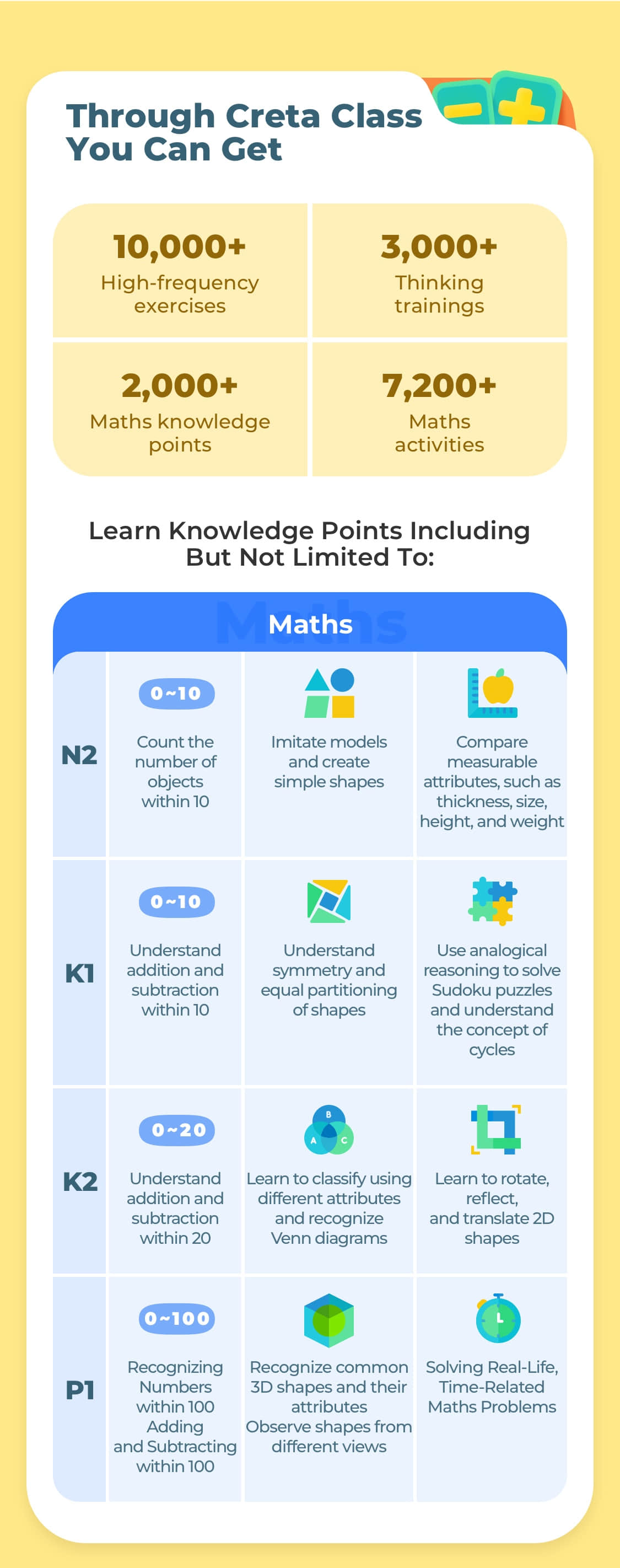 Through Creta Class You Can Get

10,000+
High-frequency exercises

3,000+
Thinking trainings

2,000+
Maths knowledge points

7,200+
Maths activities

Learn Knowledge Points Including But Not Limited To:

Maths

N2

0~10
Count the number of objects within 10

Imitate models and create simple shapes

Compare measurable attributes, such as thickness, size, height, and weight

K1

0~10
Understand addition and subtraction within 10

Understand symmetry and equal partitioning of shapes

Use analogical reasoning to solve Sudoku puzzles and understand the concept of cycles

K2

0~20
Understand addition and subtraction within 20

B A C
Learn to classify using different attributes and recognize Venn diagrams

Learn to rotate, reflect, and translate 2D shapes

P1

0~100
Recognizing Numbers within 100 Adding and Subtracting within 100

Recognize common 3D shapes and their attributes Observe shapes from different views

Solving Real-Life, Time-Related Maths Problems